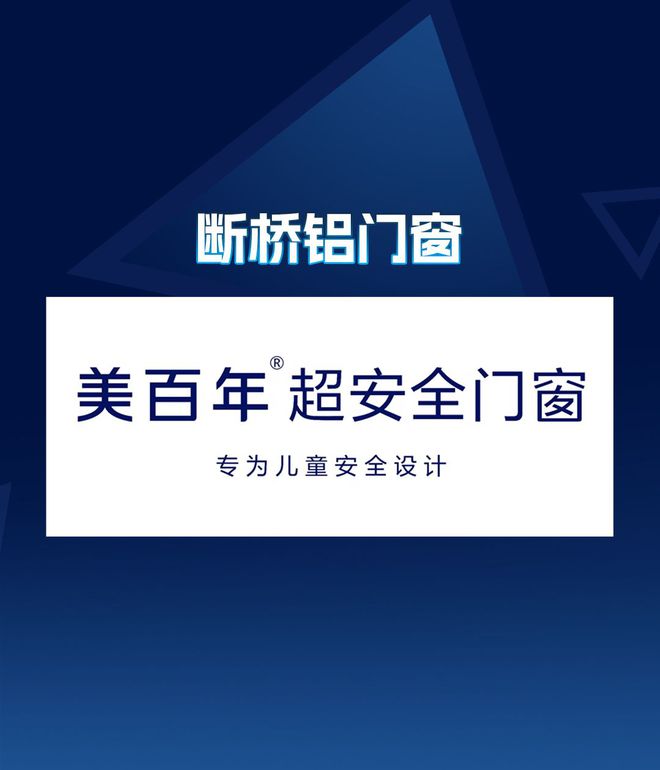 断桥铝门窗

美百年® 超安全门窗

专为儿童安全设计